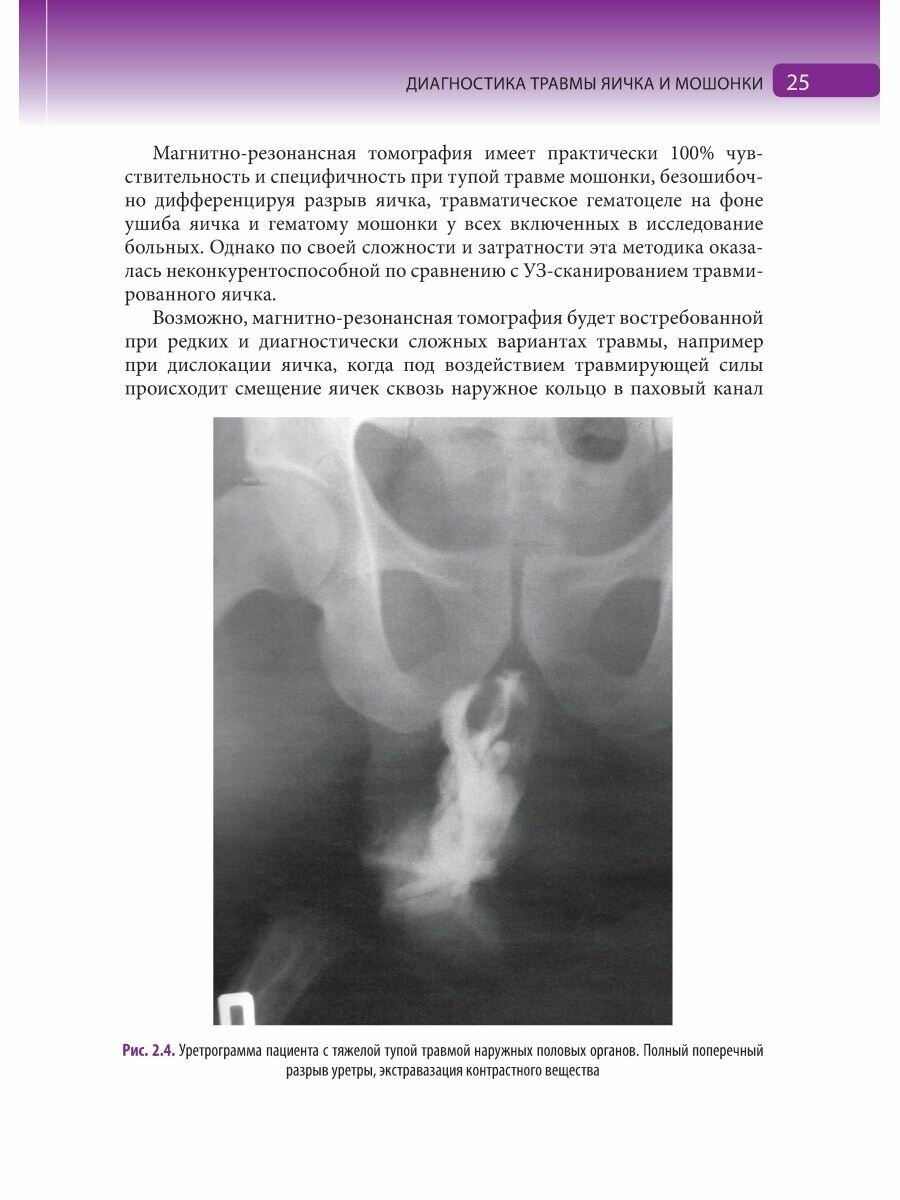 ДИАГНОСТИКА ТРАВМЫ ЯИЧКА И МОШОНКИ 25

Магнитно-резонансная томография имеет практически 100% чувствительность и специфичность при тупой травме мошонки, безошибочно дифференцируя разрыв яичка, травматическое гематоцеле на фоне ушиба яичка и гематому мошонки у всех включенных в исследование больных. Однако по своей сложности и затратности эта методика оказалась неконкурентоспособной по сравнению с УЗ-сканированием травмированного яичка.

Возможно, магнитно-резонансная томография будет востребованной при редких и диагностически сложных вариантах травмы, например при дислокации яичка, когда под воздействием травмирующей силы происходит смещение яичек сквозь наружное кольцо в паховый канал

Рис. 2.4. Уретрограмма пациента с тяжелой тупой травмой наружных половых органов. Полный поперечный разрыв уретры, экстравазация контрастного вещества